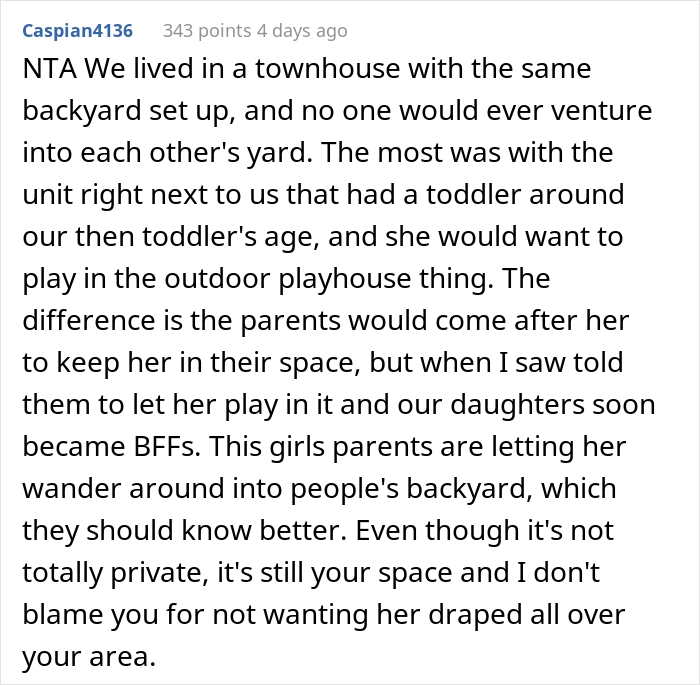 Caspian4136 343 points 4 days ago

NTA We lived in a townhouse with the same backyard set up, and no one would ever venture into each other's yard. The most was with the unit right next to us that had a toddler around our then toddler's age, and she would want to play in the outdoor playhouse thing. The difference is the parents would come after her to keep her in their space, but when I saw told them to let her play in it and our daughters soon became BFFs. This girls parents are letting her wander around into people's backyard, which they should know better. Even though it's not totally private, it's still your space and I don't blame you for not wanting her draped all over your area.